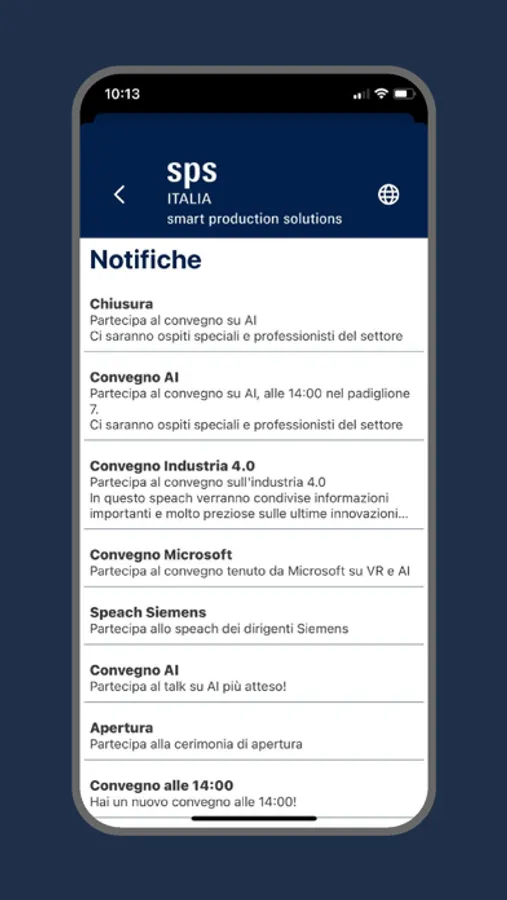 10:13

sps
ITALIA
smart production solutions

Notifiche

Chiusura
Partecipa al convegno su AI
Ci saranno ospiti speciali e professionisti del settore

Convegno AI
Partecipa al convegno su AI, alle 14:00 nel padiglione 7.
Ci saranno ospiti speciali e professionisti del settore

Convegno Industria 4.0
Partecipa al convegno sull'industria 4.0
In questo speach verranno condivise informazioni importanti e molto preziose sulle ultime innovazioni...

Convegno Microsoft
Partecipa al convegno tenuto da Microsoft su VR e AI

Speach Siemens
Partecipa allo speach dei dirigenti Siemens

Convegno AI
Partecipa al talk su AI più atteso!

Apertura
Partecipa alla cerimonia di apertura

Convegno alle 14:00
Hai un nuovo convegno alle 14:00!